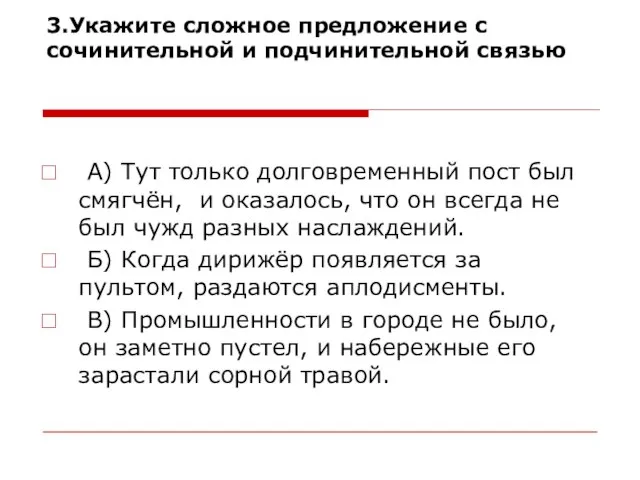 3.Укажите сложное предложение с сочинительной и подчинительной связью

А) Тут только долговременный пост был смягчён, и оказалось, что он всегда не был чужд разных наслаждений.

Б) Когда дирижёр появляется за пультом, раздаются аплодисменты.

В) Промышленности в городе не было, он заметно пустел, и набережные его зарастали сорной травой.